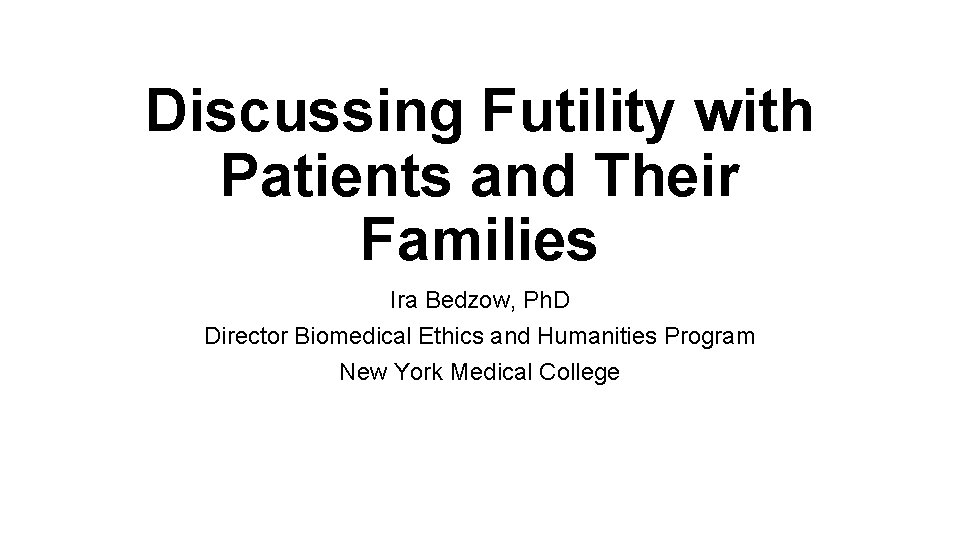 Discussing Futility with Patients and Their Families

Ira Bedzow, PhD
Director Biomedical Ethics and Humanities Program
New York Medical College